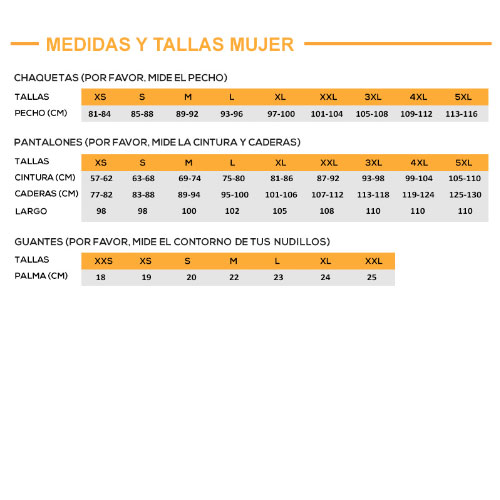 MEDIDAS Y TALLAS MUJER

CHAQUETAS (POR FAVOR, MIDE EL PECHO)

| TALLAS | XS | S | M | L | XL | XXL | 3XL | 4XL | 5XL |
|---|---|---|---|---|---|---|---|---|---|
| PECHO (CM) | 81-84 | 85-88 | 89-92 | 93-96 | 97-100 | 101-104 | 105-108 | 109-112 | 113-116 |

PANTALONES (POR FAVOR, MIDE LA CINTURA Y CADERAS)

| TALLAS | XS | S | M | L | XL | XXL | 3XL | 4XL | 5XL |
|---|---|---|---|---|---|---|---|---|---|
| CINTURA (CM) | 57-62 | 63-68 | 69-74 | 75-80 | 81-86 | 87-92 | 93-98 | 99-104 | 105-110 |
| CADERAS (CM) | 77-82 | 83-88 | 89-94 | 95-100 | 101-106 | 107-112 | 113-118 | 119-124 | 125-130 |
| LARGO | 98 | 98 | 100 | 102 | 105 | 108 | 110 | 110 | 110 |

GUANTES (POR FAVOR, MIDE EL CONTORNO DE TUS NUDILLOS)

| TALLAS | XXS | XS | S | M | L | XL | XXL |
|---|---|---|---|---|---|---|---|
| PALMA (CM) | 18 | 19 | 20 | 22 | 23 | 24 | 25 |